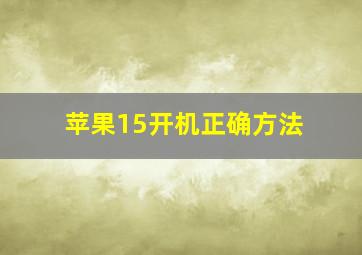 苹果15开机正确方法